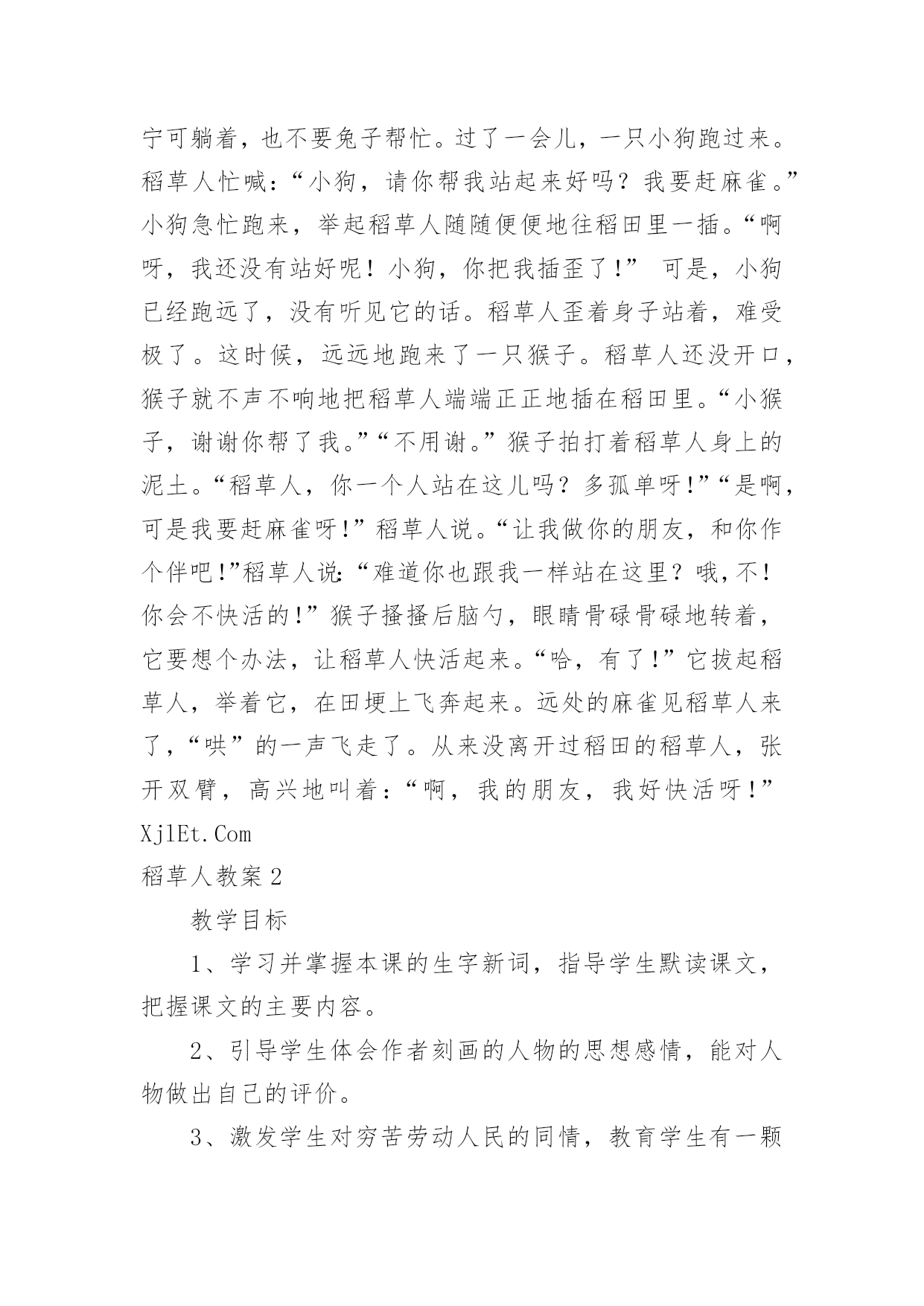 宁可躺着，也不要兔子帮忙。过了一会儿，一只小狗跑过来。稻草人忙喊：“小狗，请你帮我站起来好吗？我要赶麻雀。”小狗急忙跑来，举起稻草人随随便便地往稻田里一插。“啊呀，我还没有站好呢！小狗，你把我插歪了！” 可是，小狗已经跑远了，没有听见它的话。稻草人歪着身子站着，难受极了。这时候，远远地跑来了一只猴子。稻草人还没开口，猴子就不声不响地把稻草人端端正正地插在稻田里。“小猴子，谢谢你帮了我。”“不用谢。”猴子拍打着稻草人身上的泥土。“稻草人，你一个人站在这儿吗？多孤单呀!”“是啊，可是我要赶麻雀呀!”稻草人说。“让我做你的朋友，和你作个伴吧!”稻草人说：“难道你也跟我一样站在这里？哦，不！你会不快活的!”猴子搔搔后脑勺，眼睛骨碌骨碌地转着，它要想个办法，让稻草人快活起来。“哈，有了!”它拔起稻草人，举着它，在田埂上飞奔起来。远处的麻雀见稻草人来了，“哄”的一声飞走了。从来没离开过稻田的稻草人，张开双臂，高兴地叫着：“啊，我的朋友，我好快活呀!”

XjlEt.Com

稻草人教案 2

教学目标

1、学习并掌握本课的生字新词，指导学生默读课文，把握课文的主要内容。

2、引导学生体会作者刻画的人物的思想感情，能对人物做出自己的评价。

3、激发学生对穷苦劳动人民的同情，教育学生有一颗